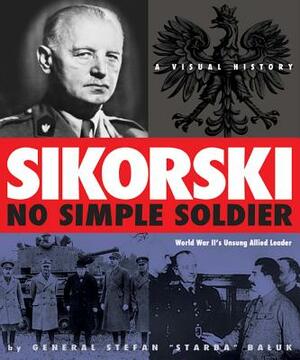 A VISUAL HISTORY

SIKORSKI

NO SIMPLE SOLDIER

World War II's Unsung Allied Leader

by GENERAL STEFAN "STARBA" BAŁUK